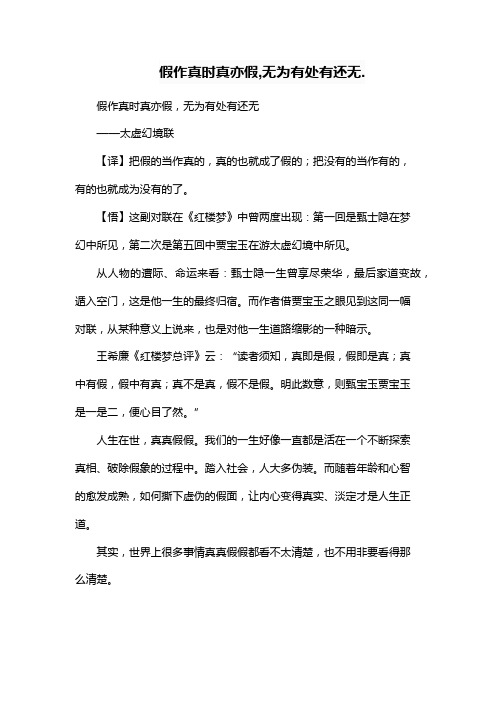 假作真时真亦假,无为有处有还无.

假作真时真亦假，无为有处有还无

——太虚幻境联

【译】把假的当作真的，真的也就成了假的；把没有的当作有的，有的也就成为没有的了。

【悟】这副对联在《红楼梦》中曾两度出现：第一回是甄士隐在梦幻中所见，第二次是第五回中贾宝玉在游太虚幻境中所见。

从人物的遭际、命运来看：甄士隐一生曾享尽荣华，最后家道变故，遁入空门，这是他一生的最终归宿。而作者借贾宝玉之眼见到这同一幅对联，从某种意义上说来，也是对他一生道路缩影的一种暗示。

王希廉《红楼梦总评》云：“读者须知，真即是假，假即是真；真中有假，假中有真；真不是真，假不是假。明此数意，则甄宝玉贾宝玉是一是二，便心目了然。”

人生在世，真真假假。我们的一生好像一直都是活在一个不断探索真相、破除假象的过程中。踏入社会，人大多伪装。而随着年龄和心智的愈发成熟，如何撕下虚伪的假面，让内心变得真实、淡定才是人生正道。

其实，世界上很多事情真真假假都看不太清楚，也不用非要看得那么清楚。